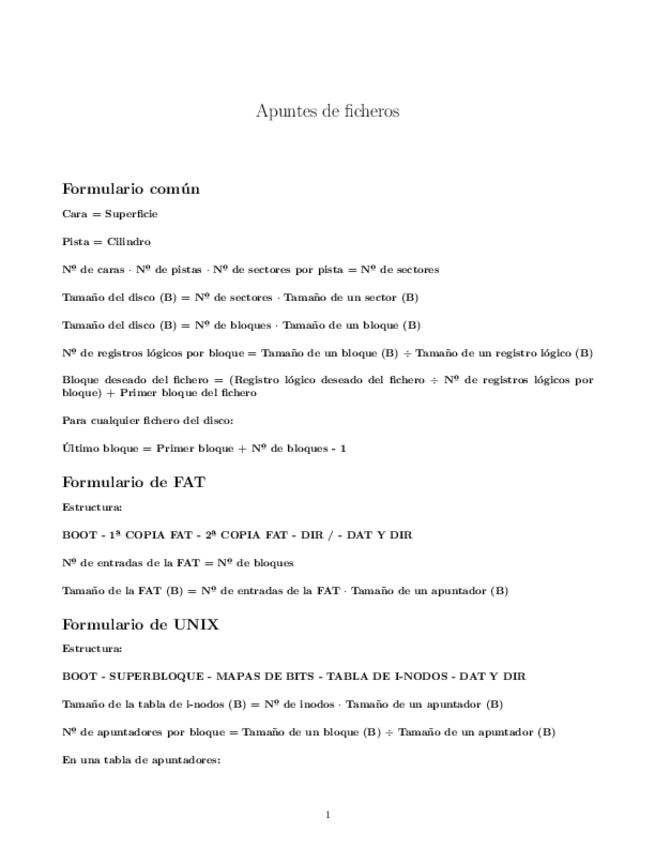 Apuntes de ficheros

Formulario común

Cara = Superficie

Pista = Cilindro

Nº de caras · Nº de pistas · Nº de sectores por pista = Nº de sectores

Tamaño del disco (B) = Nº de sectores · Tamaño de un sector (B)

Tamaño del disco (B) = Nº de bloques · Tamaño de un bloque (B)

Nº de registros lógicos por bloque = Tamaño de un bloque (B) ÷ Tamaño de un registro lógico (B)

Bloque deseado del fichero = (Registro lógico deseado del fichero ÷ Nº de registros lógicos por bloque) + Primer bloque del fichero

Para cualquier fichero del disco:

Último bloque = Primer bloque + Nº de bloques - 1

Formulario de FAT

Estructura:

BOOT - 1ª COPIA FAT - 2ª COPIA FAT - DIR / - DAT Y DIR

Nº de entradas de la FAT = Nº de bloques

Tamaño de la FAT (B) = Nº de entradas de la FAT · Tamaño de un apuntador (B)

Formulario de UNIX

Estructura:

BOOT - SUPERBLOQUE - MAPAS DE BITS - TABLA DE I-NODOS - DAT Y DIR

Tamaño de la tabla de i-nodos (B) = Nº de inodos · Tamaño de un apuntador (B)

Nº de apuntadores por bloque = Tamaño de un bloque (B) ÷ Tamaño de un apuntador (B)

En una tabla de apuntadores:

1